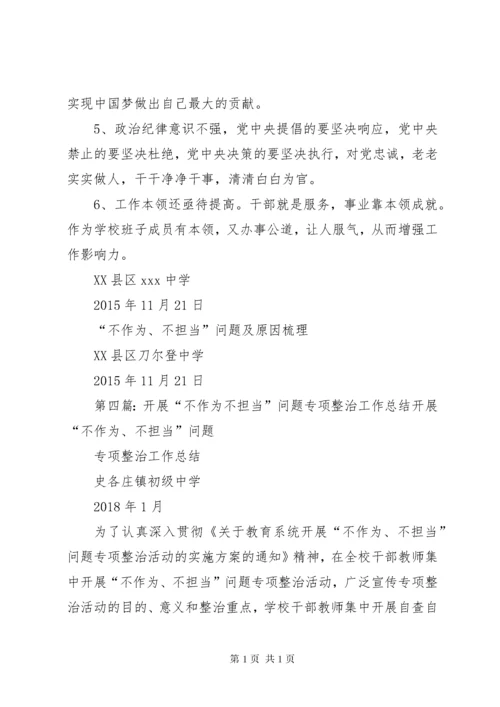 实现中国梦做出自己最大的贡献。

5、政治纪律意识不强，党中央提倡的要坚决响应，党中央禁止的要坚决杜绝，党中央决策的要坚决执行，对党忠诚，老老实实做人，干干净净干事，清清白白为官。

6、工作本领还亟待提高。干部就是服务，事业靠本领成就。作为学校班子成员有本领，又办事公道，让人服气，从而增强工作影响力。

XX 县区 xxx 中学

2015 年 11 月 21 日

“不作为、不担当”问题及原因梳理

XX 县区刀尔登中学

2015 年 11 月 21 日

第四篇：开展“不作为不担当”问题专项整治工作总结开展“不作为、不担当”问题

专项整治工作总结

史各庄镇初级中学

2018 年 1 月

为了认真深入贯彻《关于教育系统开展“不作为、不担当”问题专项整治活动的实施方案的通知》精神，在全校干部教师集中开展“不作为、不担当”问题专项整治活动，广泛宣传专项整治活动的目的、意义和整治重点，学校干部教师集中开展自查自

第 1 页 共 1 页